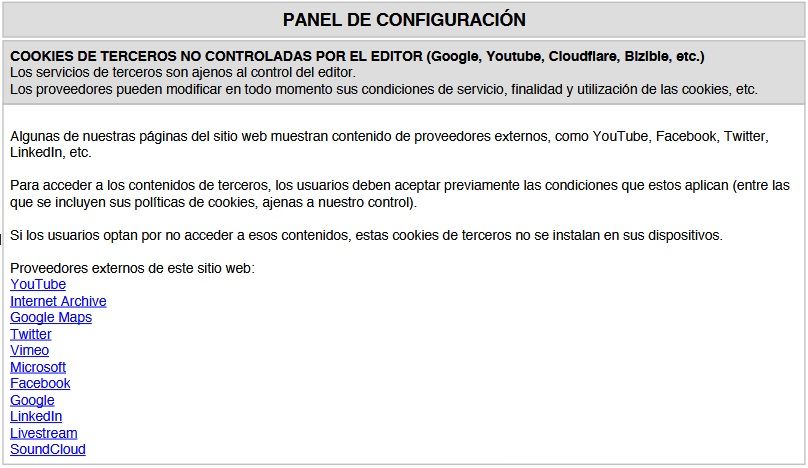 PANEL DE CONFIGURACIÓN

COOKIES DE TERCEROS NO CONTROLADAS POR EL EDITOR (Google, Youtube, Cloudflare, Bizible, etc.)
Los servicios de terceros son ajenos al control del editor.
Los proveedores pueden modificar en todo momento sus condiciones de servicio, finalidad y utilización de las cookies, etc.

Algunas de nuestras páginas del sitio web muestran contenido de proveedores externos, como YouTube, Facebook, Twitter, LinkedIn, etc.

Para acceder a los contenidos de terceros, los usuarios deben aceptar previamente las condiciones que estos aplican (entre las que se incluyen sus políticas de cookies, ajenas a nuestro control).

Si los usuarios optan por no acceder a esos contenidos, estas cookies de terceros no se instalan en sus dispositivos.

Proveedores externos de este sitio web:
YouTube
Internet Archive
Google Maps
Twitter
Vimeo
Microsoft
Facebook
Google
LinkedIn
Livestream
SoundCloud